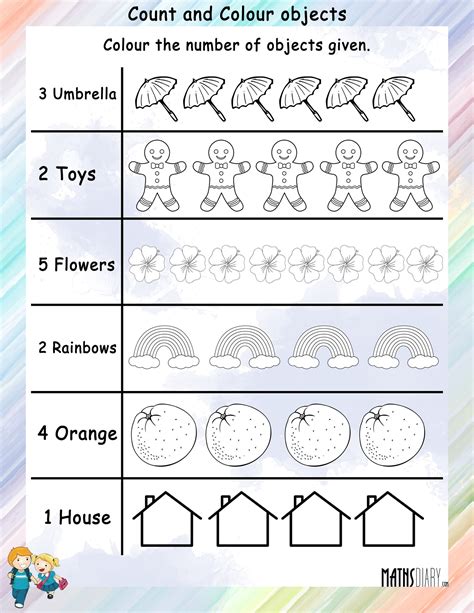 Count and Colour objects

Colour the number of objects given.

3 Umbrella

2 Toys

5 Flowers

2 Rainbows

4 Orange

1 House

MATHSDIARY.com